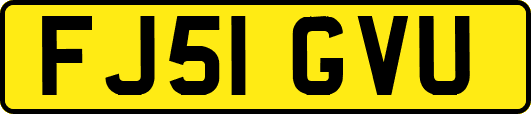 FJ51 GVU